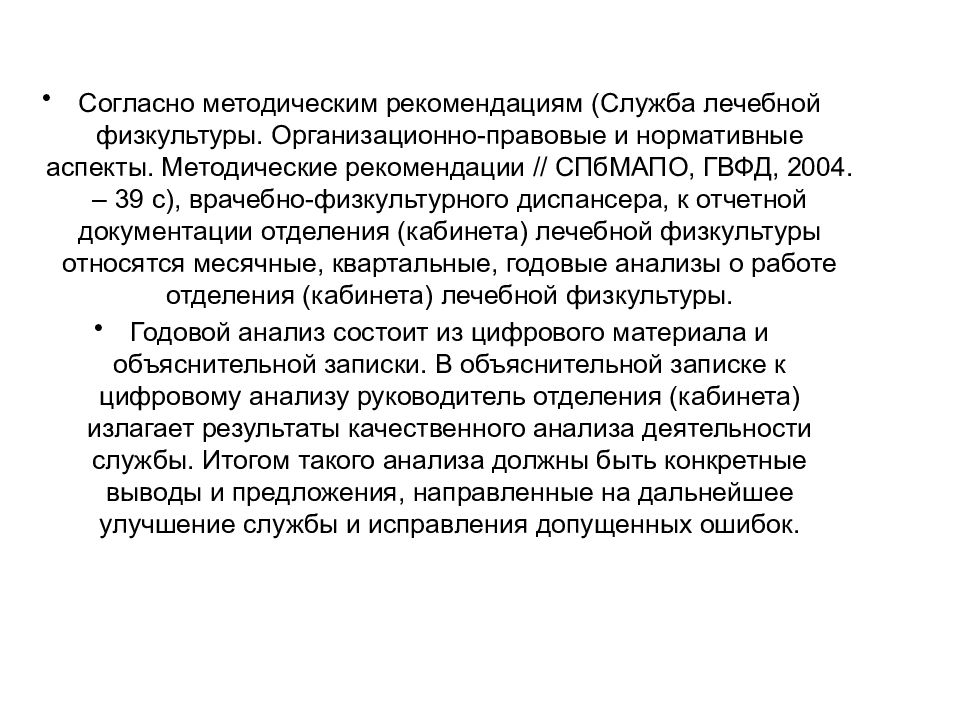 • Согласно методическим рекомендациям (Служба лечебной физкультуры. Организационно-правовые и нормативные аспекты. Методические рекомендации // СПбМАПО, ГВФД, 2004. – 39 с), врачебно-физкультурного диспансера, к отчетной документации отделения (кабинета) лечебной физкультуры относятся месячные, квартальные, годовые анализы о работе отделения (кабинета) лечебной физкультуры.

• Годовой анализ состоит из цифрового материала и объяснительной записки. В объяснительной записке к цифровому анализу руководитель отделения (кабинета) излагает результаты качественного анализа деятельности службы. Итогом такого анализа должны быть конкретные выводы и предложения, направленные на дальнейшее улучшение службы и исправления допущенных ошибок.